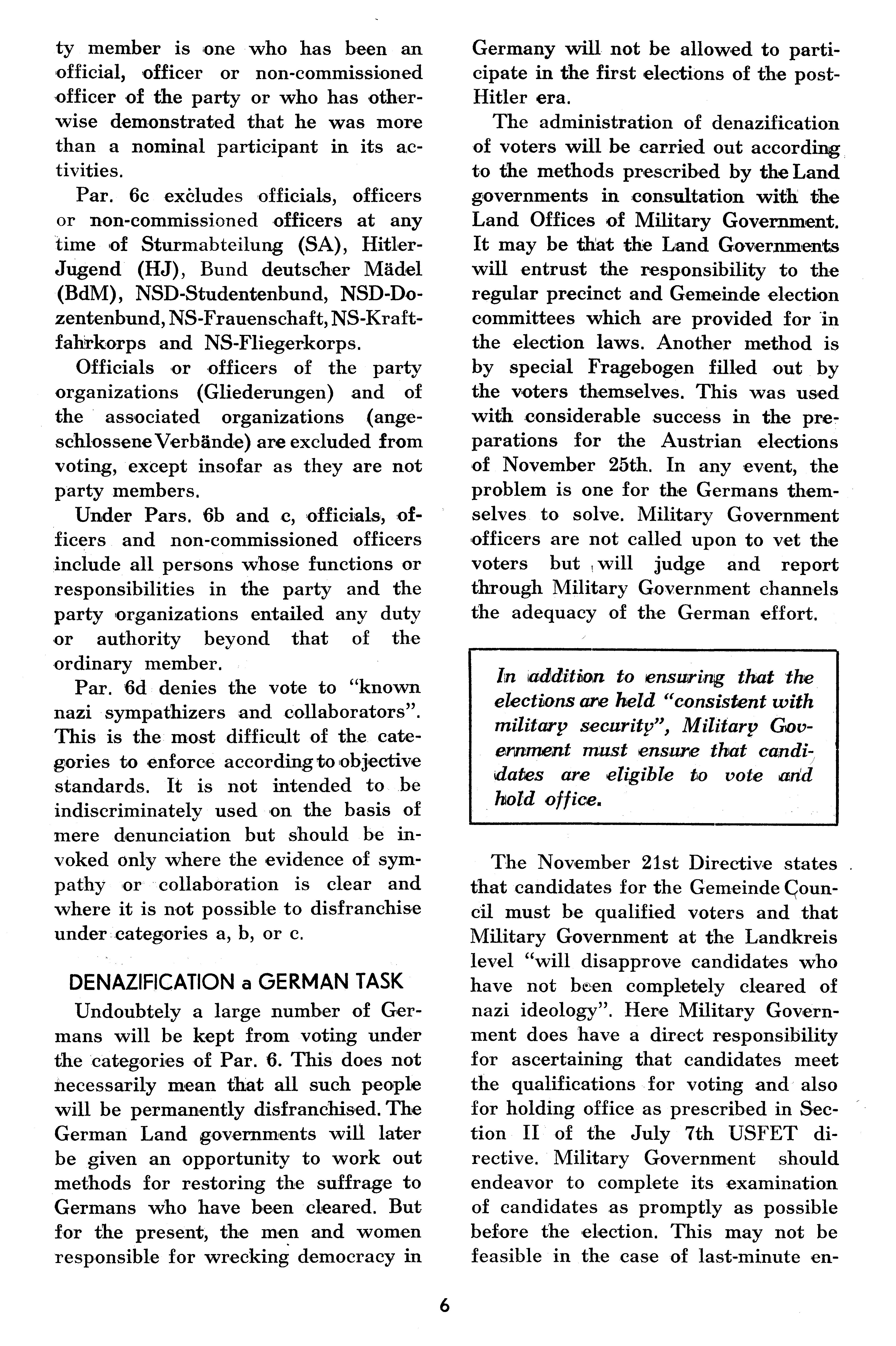 ty member is one who has been an official, officer or non-commissioned officer of the party or who has otherwise demonstrated that he was more than a nominal participant in its activities.

Par. 6c excludes officials, officers or non-commissioned officers at any time of Sturmabteilung (SA), Hitler-Jugend (HJ), Bund deutscher Mädel (BdM), NSD-Studentenbund, NSD-Dozentenbund, NS-Frauenschaft, NS-Kraftfahrkorps and NS-Fliegerkorps.

Officials or officers of the party organizations (Gliederungen) and of the associated organizations (angeschlossene Verbände) are excluded from voting, except insofar as they are not party members.

Under Pars. 6b and c, officials, officers and non-commissioned officers include all persons whose functions or responsibilities in the party and the party organizations entailed any duty or authority beyond that of the ordinary member.

Par. 6d denies the vote to "known nazi sympathizers and collaborators". This is the most difficult of the categories to enforce according to objective standards. It is not intended to be indiscriminately used on the basis of mere denunciation but should be invoked only where the evidence of sympathy or collaboration is clear and where it is not possible to disfranchise under categories a, b, or c.

DENAZIFICATION a GERMAN TASK

Undoubtely a large number of Germans will be kept from voting under the categories of Par. 6. This does not necessarily mean that all such people will be permanently disfranchised. The German Land governments will later be given an opportunity to work out methods for restoring the suffrage to Germans who have been cleared. But for the present, the men and women responsible for wrecking democracy in Germany will not be allowed to participate in the first elections of the post-Hitler era.

The administration of denazification of voters will be carried out according to the methods prescribed by the Land governments in consultation with the Land Offices of Military Government. It may be that the Land Governments will entrust the responsibility to the regular precinct and Gemeinde election committees which are provided for in the election laws. Another method is by special Fragebogen filled out by the voters themselves. This was used with considerable success in the preparations for the Austrian elections of November 25th. In any event, the problem is one for the Germans themselves to solve. Military Government officers are not called upon to vet the voters but will judge and report through Military Government channels the adequacy of the German effort.

In addition to ensuring that the elections are held "consistent with military security", Military Government must ensure that candidates are eligible to vote and hold office.

The November 21st Directive states that candidates for the Gemeinde Council must be qualified voters and that Military Government at the Landkreis level "will disapprove candidates who have not been completely cleared of nazi ideology". Here Military Government does have a direct responsibility for ascertaining that candidates meet the qualifications for voting and also for holding office as prescribed in Section II of the July 7th USFET directive. Military Government should endeavor to complete its examination of candidates as promptly as possible before the election. This may not be feasible in the case of last-minute en-

6